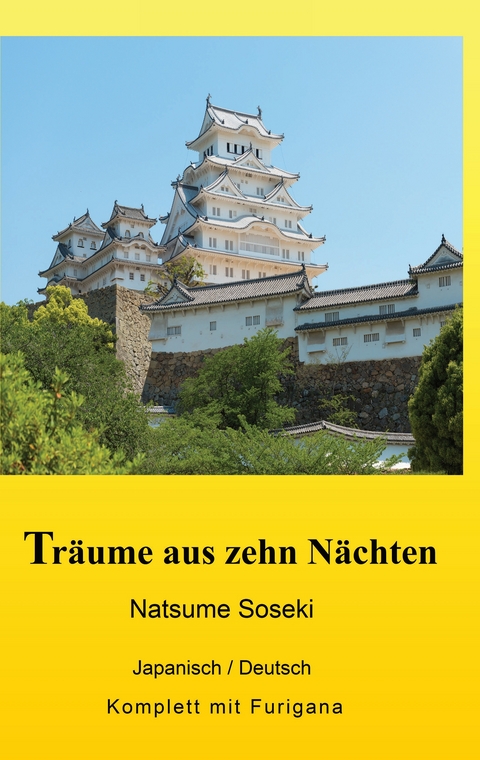 Träume aus zehn Nächten

Natsume Soseki

Japanisch / Deutsch

Komplett mit Furigana